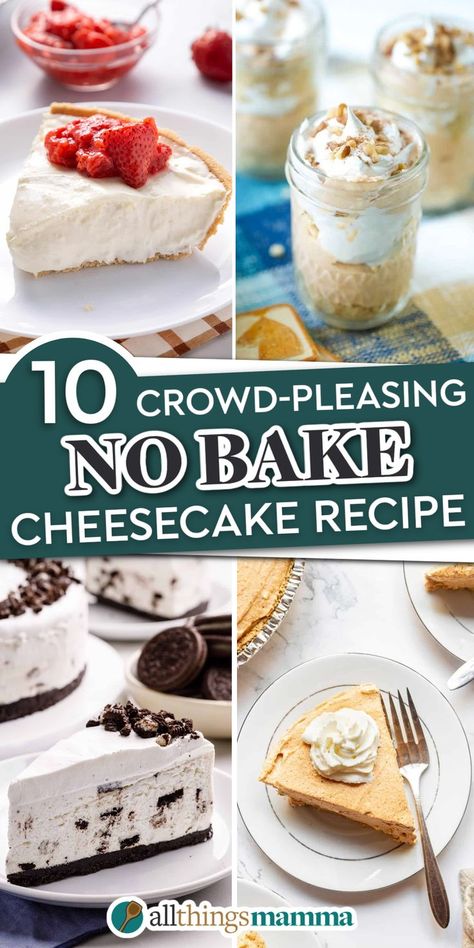 10 CROWD-PLEASING
NO BAKE
CHEESECAKE RECIPE

allthingsmamma